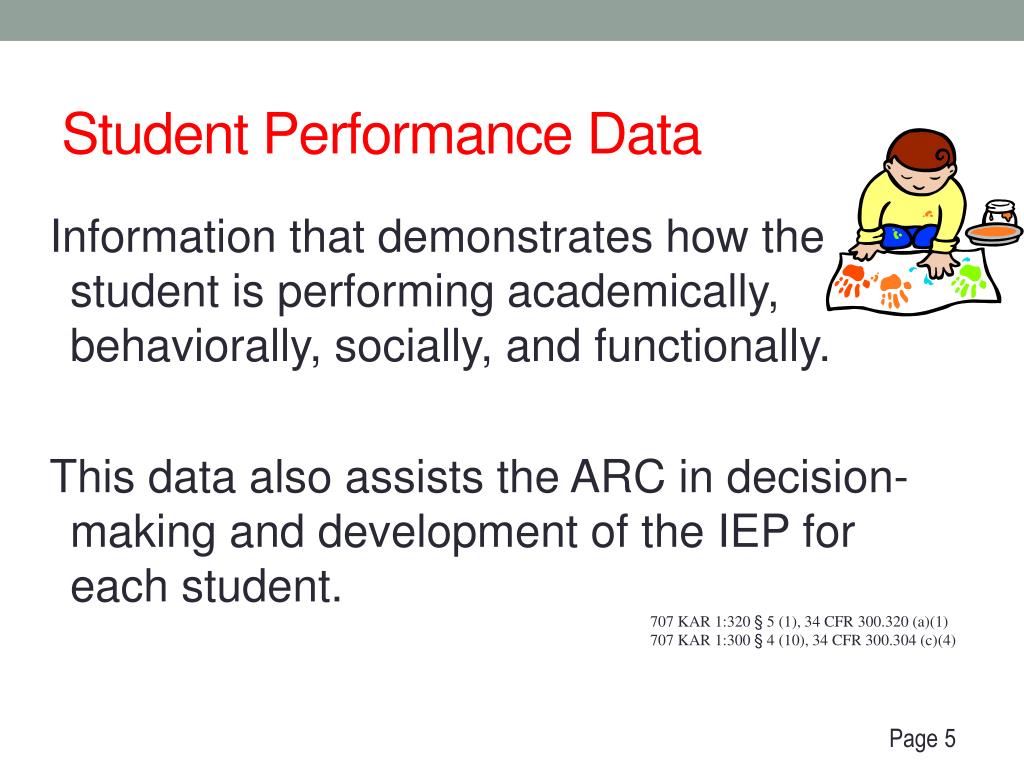 Student Performance Data

Information that demonstrates how the student is performing academically, behaviorally, socially, and functionally.

This data also assists the ARC in decision-making and development of the IEP for each student.

707 KAR 1:320 § 5 (1), 34 CFR 300.320 (a)(1)
707 KAR 1:300 § 4 (10), 34 CFR 300.304 (c)(4)

Page 5